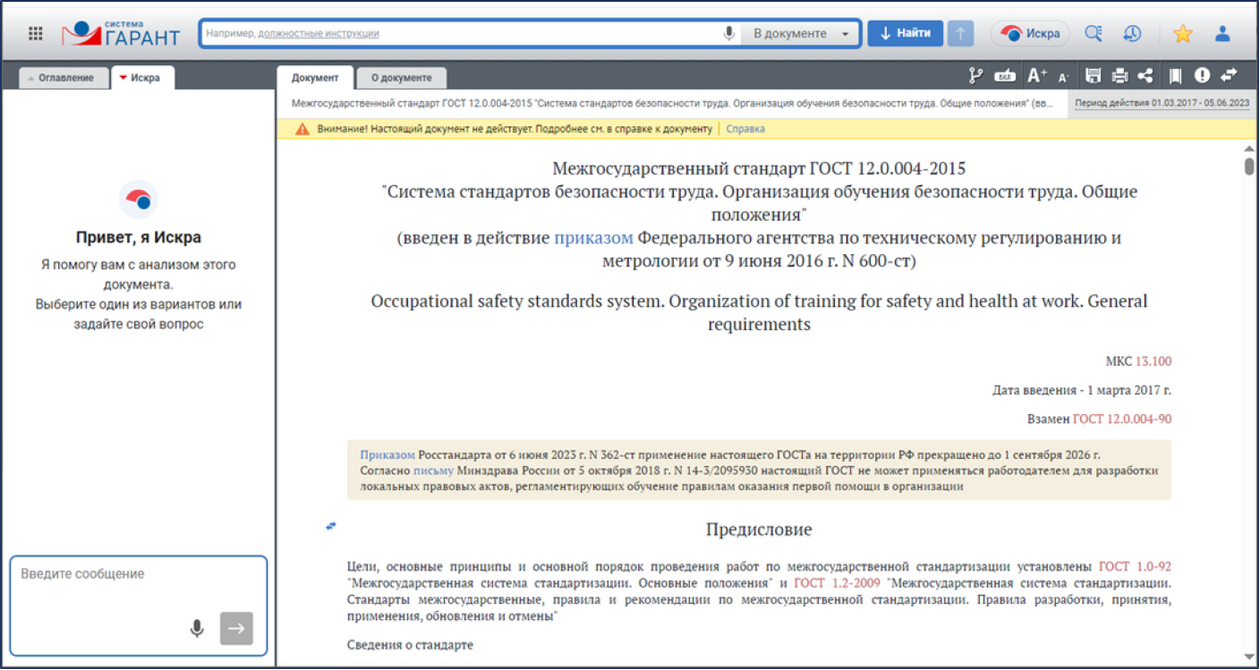 система ГАРАНТ

Например, должностные инструкции

В документе

Найти

Искра

Оглавление

Искра

Привет, я Искра

Я помогу вам с анализом этого документа.
Выберите один из вариантов или задайте свой вопрос

Введите сообщение

Документ

О документе

Межгосударственный стандарт ГОСТ 12.0.004-2015 "Система стандартов безопасности труда. Организация обучения безопасности труда. Общие положения" (вв...

Период действия 01.03.2017 - 05.06.2023

Внимание! Настоящий документ не действует. Подробнее см. в справке к документу | Справка

Межгосударственный стандарт ГОСТ 12.0.004-2015
"Система стандартов безопасности труда. Организация обучения безопасности труда. Общие положения"
(введен в действие приказом Федерального агентства по техническому регулированию и метрологии от 9 июня 2016 г. N 600-ст)

Occupational safety standards system. Organization of training for safety and health at work. General requirements

МКС 13.100

Дата введения - 1 марта 2017 г.

Взамен ГОСТ 12.0.004-90

Приказом Росстандарта от 6 июня 2023 г. N 362-ст применение настоящего ГОСТа на территории РФ прекращено до 1 сентября 2026 г.
Согласно письму Минздрава России от 5 октября 2018 г. N 14-3/2095930 настоящий ГОСТ не может применяться работодателем для разработки локальных правовых актов, регламентирующих обучение правилам оказания первой помощи в организации

Предисловие

Цели, основные принципы и основной порядок проведения работ по межгосударственной стандартизации установлены ГОСТ 1.0-92 "Межгосударственная система стандартизации. Основные положения" и ГОСТ 1.2-2009 "Межгосударственная система стандартизации. Стандарты межгосударственные, правила и рекомендации по межгосударственной стандартизации. Правила разработки, принятия, применения, обновления и отмены"

Сведения о стандарте